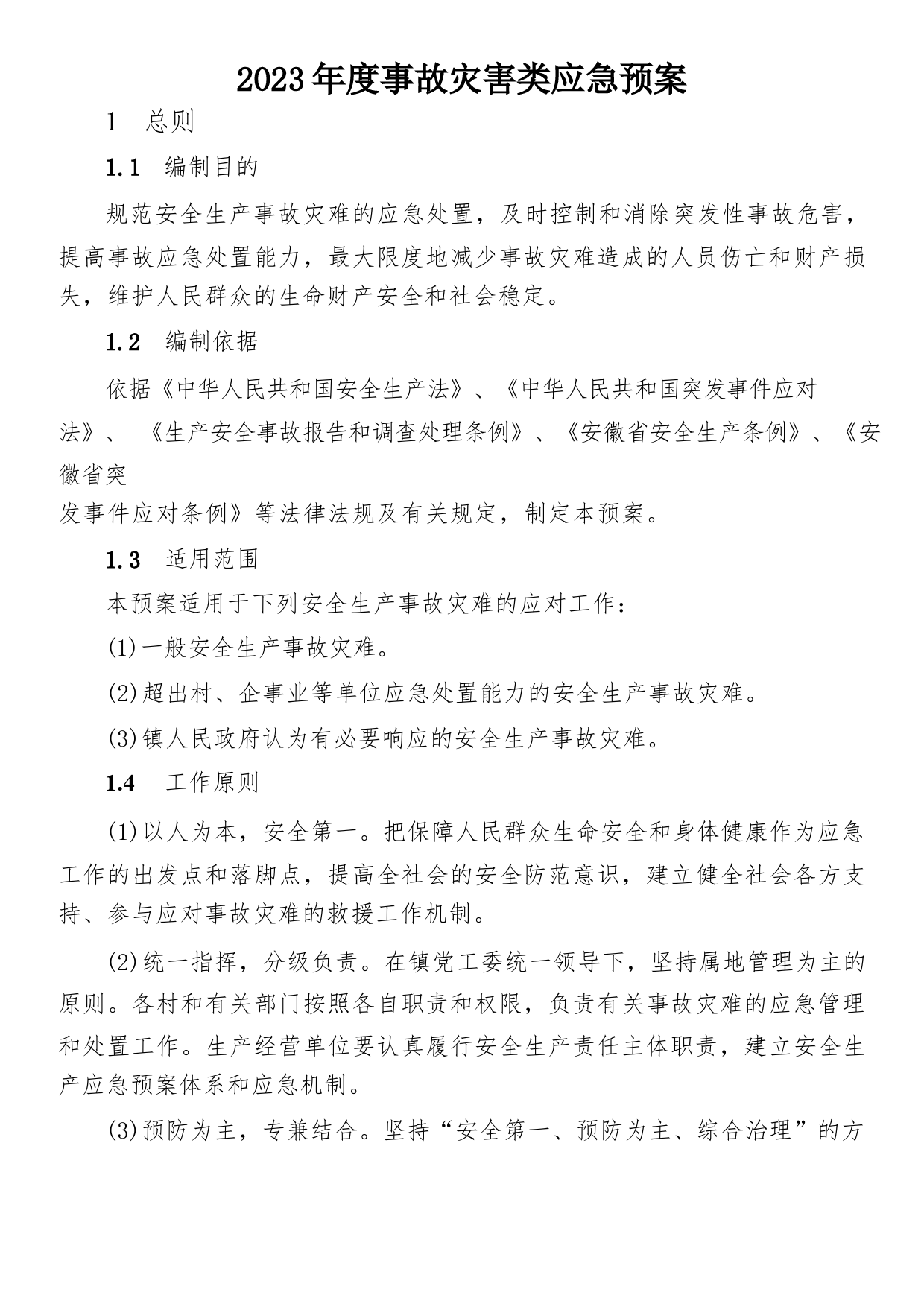 2023年度事故灾害类应急预案

1　总则

1.1　编制目的

规范安全生产事故灾难的应急处置，及时控制和消除突发性事故危害，提高事故应急处置能力，最大限度地减少事故灾难造成的人员伤亡和财产损失，维护人民群众的生命财产安全和社会稳定。

1.2　编制依据

依据《中华人民共和国安全生产法》、《中华人民共和国突发事件应对法》、《生产安全事故报告和调查处理条例》、《安徽省安全生产条例》、《安徽省突发事件应对条例》等法律法规及有关规定，制定本预案。

1.3　适用范围

本预案适用于下列安全生产事故灾难的应对工作：

(1)一般安全生产事故灾难。

(2)超出村、企事业等单位应急处置能力的安全生产事故灾难。

(3)镇人民政府认为有必要响应的安全生产事故灾难。

1.4　工作原则

(1)以人为本，安全第一。把保障人民群众生命安全和身体健康作为应急工作的出发点和落脚点，提高全社会的安全防范意识，建立健全社会各方支持、参与应对事故灾难的救援工作机制。

(2)统一指挥，分级负责。在镇党工委统一领导下，坚持属地管理为主的原则。各村和有关部门按照各自职责和权限，负责有关事故灾难的应急管理和处置工作。生产经营单位要认真履行安全生产责任主体职责，建立安全生产应急预案体系和应急机制。

(3)预防为主，专兼结合。坚持“安全第一、预防为主、综合治理”的方